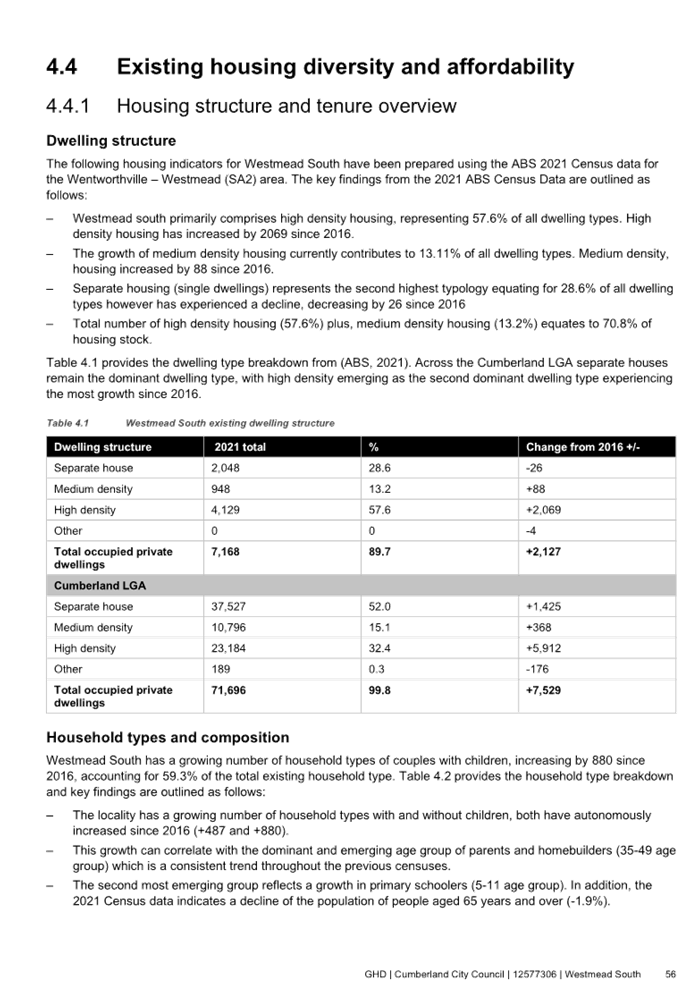 4.4 Existing housing diversity and affordability

4.4.1 Housing structure and tenure overview

Dwelling structure

The following housing indicators for Westmead South have been prepared using the ABS 2021 Census data for the Wentworthville – Westmead (SA2) area. The key findings from the 2021 ABS Census Data are outlined as follows:

– Westmead south primarily comprises high density housing, representing 57.6% of all dwelling types. High density housing has increased by 2069 since 2016.
– The growth of medium density housing currently contributes to 13.11% of all dwelling types. Medium density, housing increased by 88 since 2016.
– Separate housing (single dwellings) represents the second highest typology equating for 28.6% of all dwelling types however has experienced a decline, decreasing by 26 since 2016
– Total number of high density housing (57.6%) plus, medium density housing (13.2%) equates to 70.8% of housing stock.

Table 4.1 provides the dwelling type breakdown from (ABS, 2021). Across the Cumberland LGA separate houses remain the dominant dwelling type, with high density emerging as the second dominant dwelling type experiencing the most growth since 2016.

Table 4.1 Westmead South existing dwelling structure

| Dwelling structure | 2021 total | % | Change from 2016 +/- |
|---|---|---|---|
| Separate house | 2,048 | 28.6 | -26 |
| Medium density | 948 | 13.2 | +88 |
| High density | 4,129 | 57.6 | +2,069 |
| Other | 0 | 0 | -4 |
| Total occupied private dwellings | 7,168 | 89.7 | +2,127 |
| Cumberland LGA | | | |
| Separate house | 37,527 | 52.0 | +1,425 |
| Medium density | 10,796 | 15.1 | +368 |
| High density | 23,184 | 32.4 | +5,912 |
| Other | 189 | 0.3 | -176 |
| Total occupied private dwellings | 71,696 | 99.8 | +7,529 |

Household types and composition

Westmead South has a growing number of household types of couples with children, increasing by 880 since 2016, accounting for 59.3% of the total existing household type. Table 4.2 provides the household type breakdown and key findings are outlined as follows:

– The locality has a growing number of household types with and without children, both have autonomously increased since 2016 (+487 and +880).
– This growth can correlate with the dominant and emerging age group of parents and homebuilders (35-49 age group) which is a consistent trend throughout the previous censuses.
– The second most emerging group reflects a growth in primary schoolers (5-11 age group). In addition, the 2021 Census data indicates a decline of the population of people aged 65 years and over (-1.9%).

GHD | Cumberland City Council | 12577306 | Westmead South 56